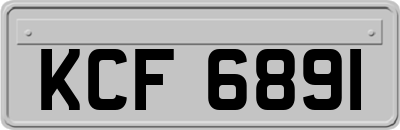 KCF 6891